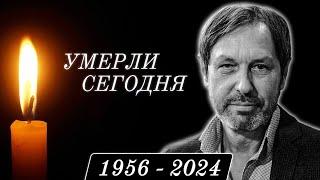 УМЕРЛИ СЕГОДНЯ

1956 - 2024